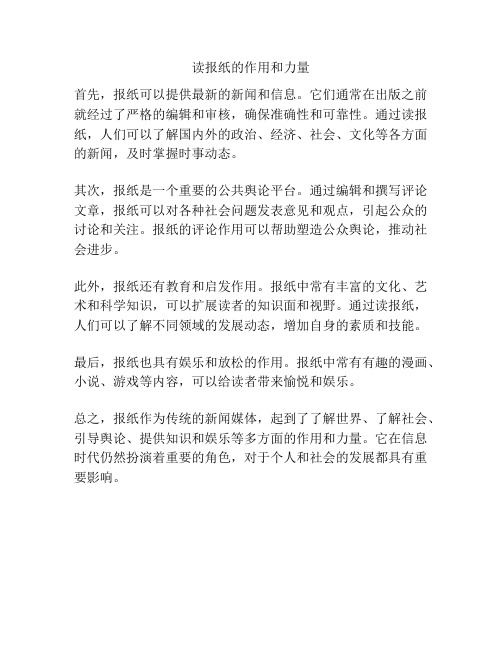 读报纸的作用和力量

首先，报纸可以提供最新的新闻和信息。它们通常在出版之前就经过了严格的编辑和审核，确保准确性和可靠性。通过读报纸，人们可以了解国内外的政治、经济、社会、文化等各方面的新闻，及时掌握时事动态。

其次，报纸是一个重要的公共舆论平台。通过编辑和撰写评论文章，报纸可以对各种社会问题发表意见和观点，引起公众的讨论和关注。报纸的评论作用可以帮助塑造公众舆论，推动社会进步。

此外，报纸还有教育和启发作用。报纸中常有丰富的文化、艺术和科学知识，可以扩展读者的知识面和视野。通过读报纸，人们可以了解不同领域的发展动态，增加自身的素质和技能。

最后，报纸也具有娱乐和放松的作用。报纸中常有有趣的漫画、小说、游戏等内容，可以给读者带来愉悦和娱乐。

总之，报纸作为传统的新闻媒体，起到了了解世界、了解社会、引导舆论、提供知识和娱乐等多方面的作用和力量。它在信息时代仍然扮演着重要的角色，对于个人和社会的发展都具有重要影响。